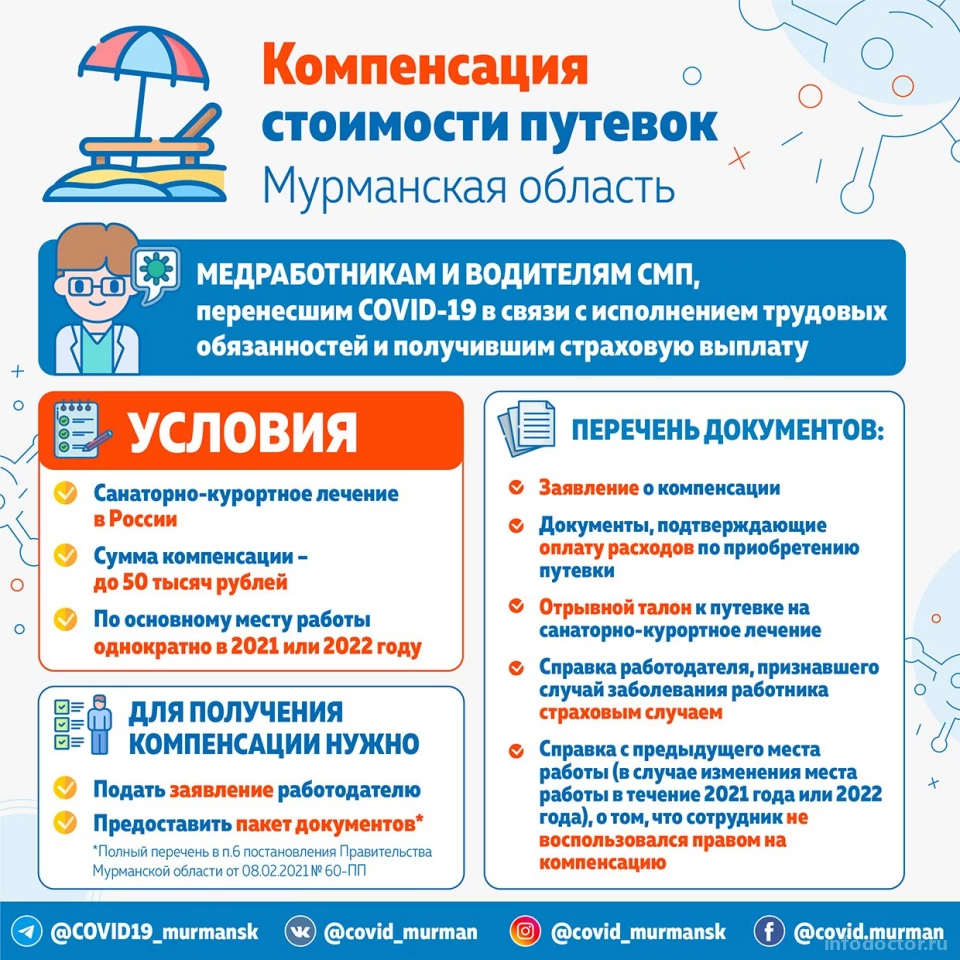 Компенсация стоимости путевок
Мурманская область

МЕДРАБОТНИКАМ И ВОДИТЕЛЯМ СМП, перенесшим COVID-19 в связи с исполнением трудовых обязанностей и получившим страховую выплату

УСЛОВИЯ

Санаторно-курортное лечение в России

Сумма компенсации – до 50 тысяч рублей

По основному месту работы однократно в 2021 или 2022 году

ДЛЯ ПОЛУЧЕНИЯ КОМПЕНСАЦИИ НУЖНО

Подать заявление работодателю

Предоставить пакет документов*

*Полный перечень в п.6 постановления Правительства Мурманской области от 08.02.2021 № 60-ПП

ПЕРЕЧЕНЬ ДОКУМЕНТОВ:

Заявление о компенсации

Документы, подтверждающие оплату расходов по приобретению путевки

Отрывной талон к путевке на санаторно-курортное лечение

Справка работодателя, признавшего случай заболевания работника страховым случаем

Справка с предыдущего места работы (в случае изменения места работы в течение 2021 года или 2022 года), о том, что сотрудник не воспользовался правом на компенсацию

@COVID19_murmansk @covid_murman @covid_murmansk @covid.murman

infodoctor.ru